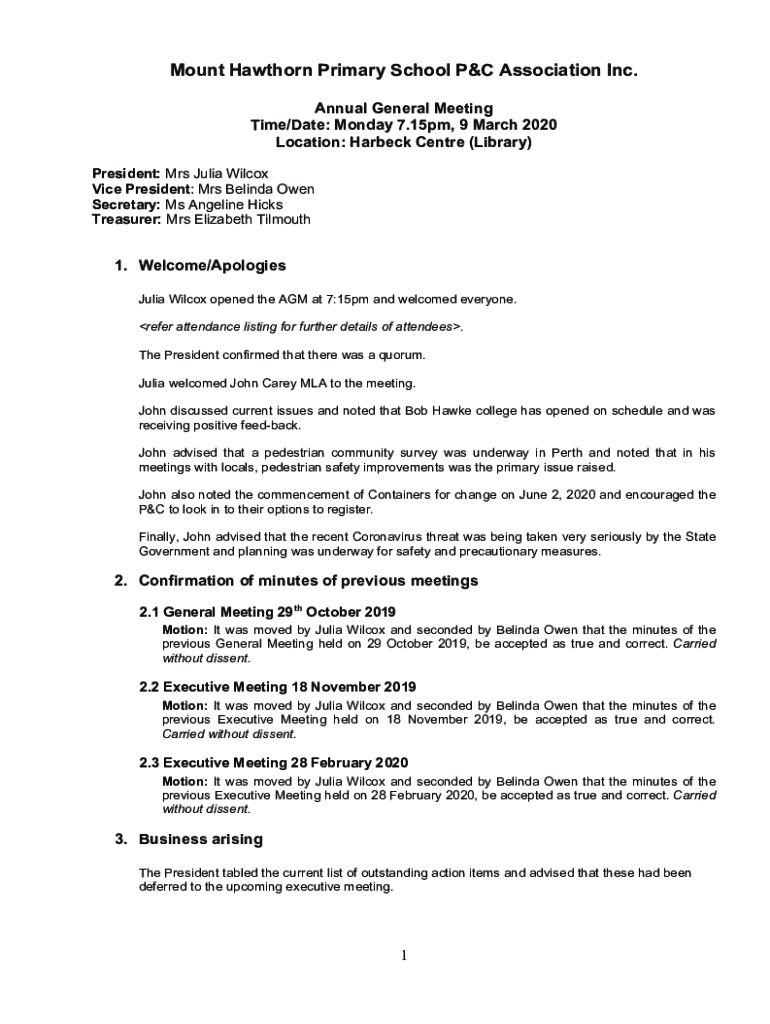 Mount Hawthorn Primary School P&C Association Inc.

Annual General Meeting
Time/Date: Monday 7.15pm, 9 March 2020
Location: Harbeck Centre (Library)

President: Mrs Julia Wilcox
Vice President: Mrs Belinda Owen
Secretary: Ms Angeline Hicks
Treasurer: Mrs Elizabeth Tilmouth

1. Welcome/Apologies

Julia Wilcox opened the AGM at 7:15pm and welcomed everyone.

<refer attendance listing for further details of attendees>.

The President confirmed that there was a quorum.

Julia welcomed John Carey MLA to the meeting.

John discussed current issues and noted that Bob Hawke college has opened on schedule and was receiving positive feed-back.

John advised that a pedestrian community survey was underway in Perth and noted that in his meetings with locals, pedestrian safety improvements was the primary issue raised.

John also noted the commencement of Containers for change on June 2, 2020 and encouraged the P&C to look in to their options to register.

Finally, John advised that the recent Coronavirus threat was being taken very seriously by the State Government and planning was underway for safety and precautionary measures.

2. Confirmation of minutes of previous meetings

2.1 General Meeting 29$^{th}$ October 2019
Motion: It was moved by Julia Wilcox and seconded by Belinda Owen that the minutes of the previous General Meeting held on 29 October 2019, be accepted as true and correct. Carried without dissent.

2.2 Executive Meeting 18 November 2019
Motion: It was moved by Julia Wilcox and seconded by Belinda Owen that the minutes of the previous Executive Meeting held on 18 November 2019, be accepted as true and correct. Carried without dissent.

2.3 Executive Meeting 28 February 2020
Motion: It was moved by Julia Wilcox and seconded by Belinda Owen that the minutes of the previous Executive Meeting held on 28 February 2020, be accepted as true and correct. Carried without dissent.

3. Business arising

The President tabled the current list of outstanding action items and advised that these had been deferred to the upcoming executive meeting.

1